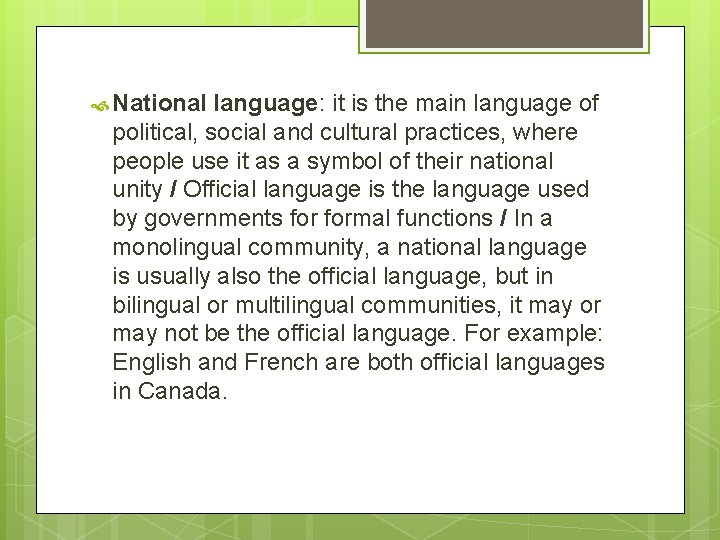 National language: it is the main language of political, social and cultural practices, where people use it as a symbol of their national unity / Official language is the language used by governments for formal functions / In a monolingual community, a national language is usually also the official language, but in bilingual or multilingual communities, it may or may not be the official language. For example: English and French are both official languages in Canada.